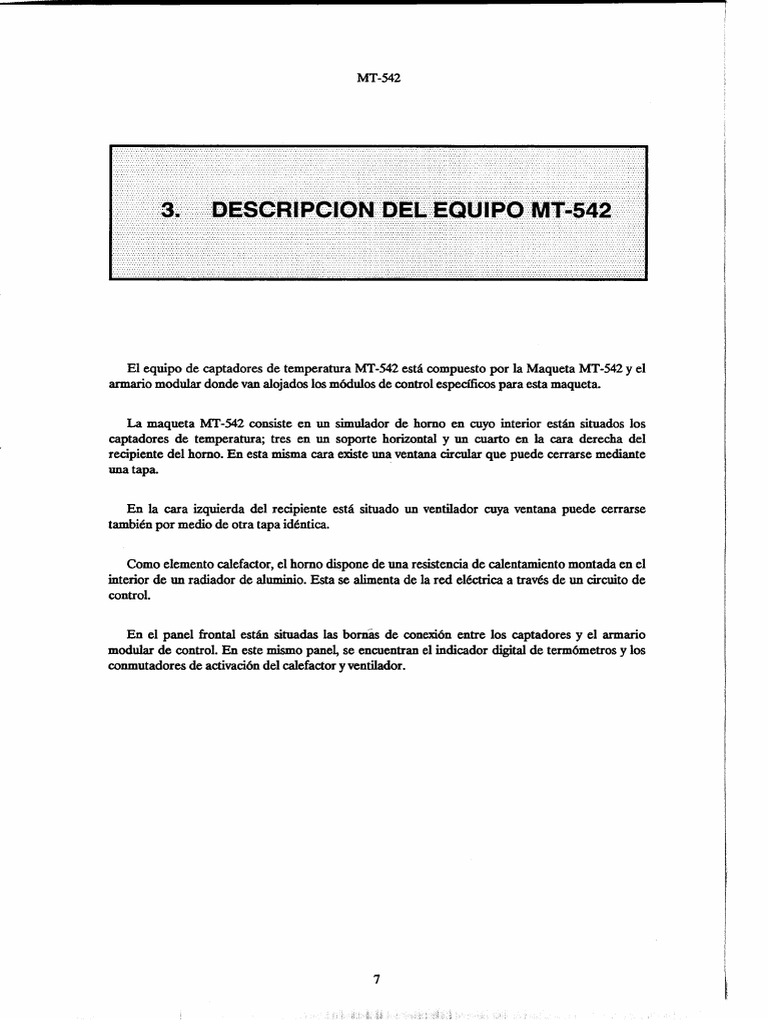 MT-542

3. DESCRIPCION DEL EQUIPO MT-542

El equipo de captadores de temperatura MT-542 está compuesto por la Maqueta MT-542 y el armario modular donde van alojados los módulos de control específicos para esta maqueta.

La maqueta MT-542 consiste en un simulador de horno en cuyo interior están situados los captadores de temperatura; tres en un soporte horizontal y un cuarto en la cara derecha del recipiente del horno. En esta misma cara existe una ventana circular que puede cerrarse mediante una tapa.

En la cara izquierda del recipiente está situado un ventilador cuya ventana puede cerrarse también por medio de otra tapa idéntica.

Como elemento calefactor, el horno dispone de una resistencia de calentamiento montada en el interior de un radiador de aluminio. Esta se alimenta de la red eléctrica a través de un circuito de control.

En el panel frontal están situadas las bornas de conexión entre los captadores y el armario modular de control. En este mismo panel, se encuentran el indicador digital de termómetros y los conmutadores de activación del calefactor y ventilador.

7